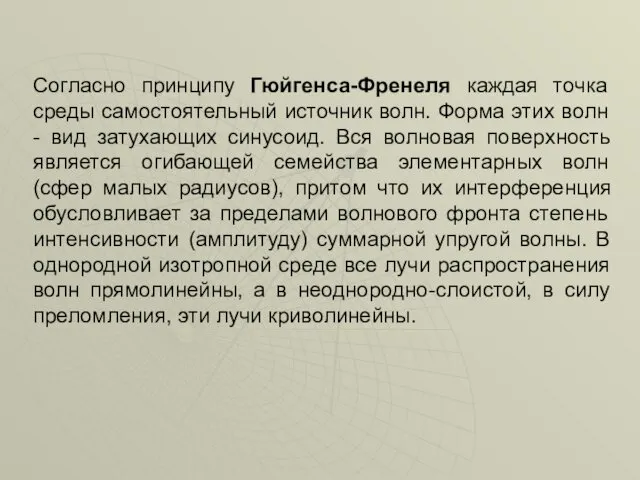 Согласно принципу Гюйгенса-Френеля каждая точка среды самостоятельный источник волн. Форма этих волн - вид затухающих синусоид. Вся волновая поверхность является огибающей семейства элементарных волн (сфер малых радиусов), притом что их интерференция обусловливает за пределами волнового фронта степень интенсивности (амплитуду) суммарной упругой волны. В однородной изотропной среде все лучи распространения волн прямолинейны, а в неоднородно-слоистой, в силу преломления, эти лучи криволинейны.